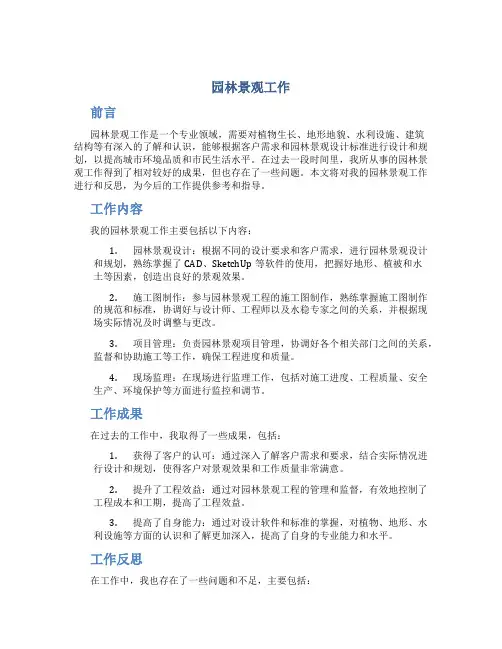 园林景观工作

前言

园林景观工作是一个专业领域，需要对植物生长、地形地貌、水利设施、建筑结构等有深入的了解和认识，能够根据客户需求和园林景观设计标准进行设计和规划，以提高城市环境品质和市民生活水平。在过去一段时间里，我所从事的园林景观工作得到了相对较好的成果，但也存在了一些问题。本文将对我的园林景观工作进行和反思，为今后的工作提供参考和指导。

工作内容

我的园林景观工作主要包括以下内容：

1. 园林景观设计：根据不同的设计要求和客户需求，进行园林景观设计和规划，熟练掌握了 CAD、SketchUp 等软件的使用，把握好地形、植被和水土等因素，创造出良好的景观效果。

2. 施工图制作：参与园林景观工程的施工图制作，熟练掌握施工图制作的规范和标准，协调好与设计师、工程师以及水稳专家之间的关系，并根据现场实际情况及时调整与更改。

3. 项目管理：负责园林景观项目管理，协调好各个相关部门之间的关系，监督和协助施工等工作，确保工程进度和质量。

4. 现场监理：在现场进行监理工作，包括对施工进度、工程质量、安全生产、环境保护等方面进行监控和调节。

工作成果

在过去的工作中，我取得了一些成果，包括：

1. 获得了客户的认可：通过深入了解客户需求和要求，结合实际情况进行设计和规划，使得客户对景观效果和工作质量非常满意。

2. 提升了工程效益：通过对园林景观工程的管理和监督，有效地控制了工程成本和工期，提高了工程效益。

3. 提高了自身能力：通过对设计软件和标准的掌握，对植物、地形、水利设施等方面的认识和了解更加深入，提高了自身的专业能力和水平。

工作反思

在工作中，我也存在了一些问题和不足，主要包括：